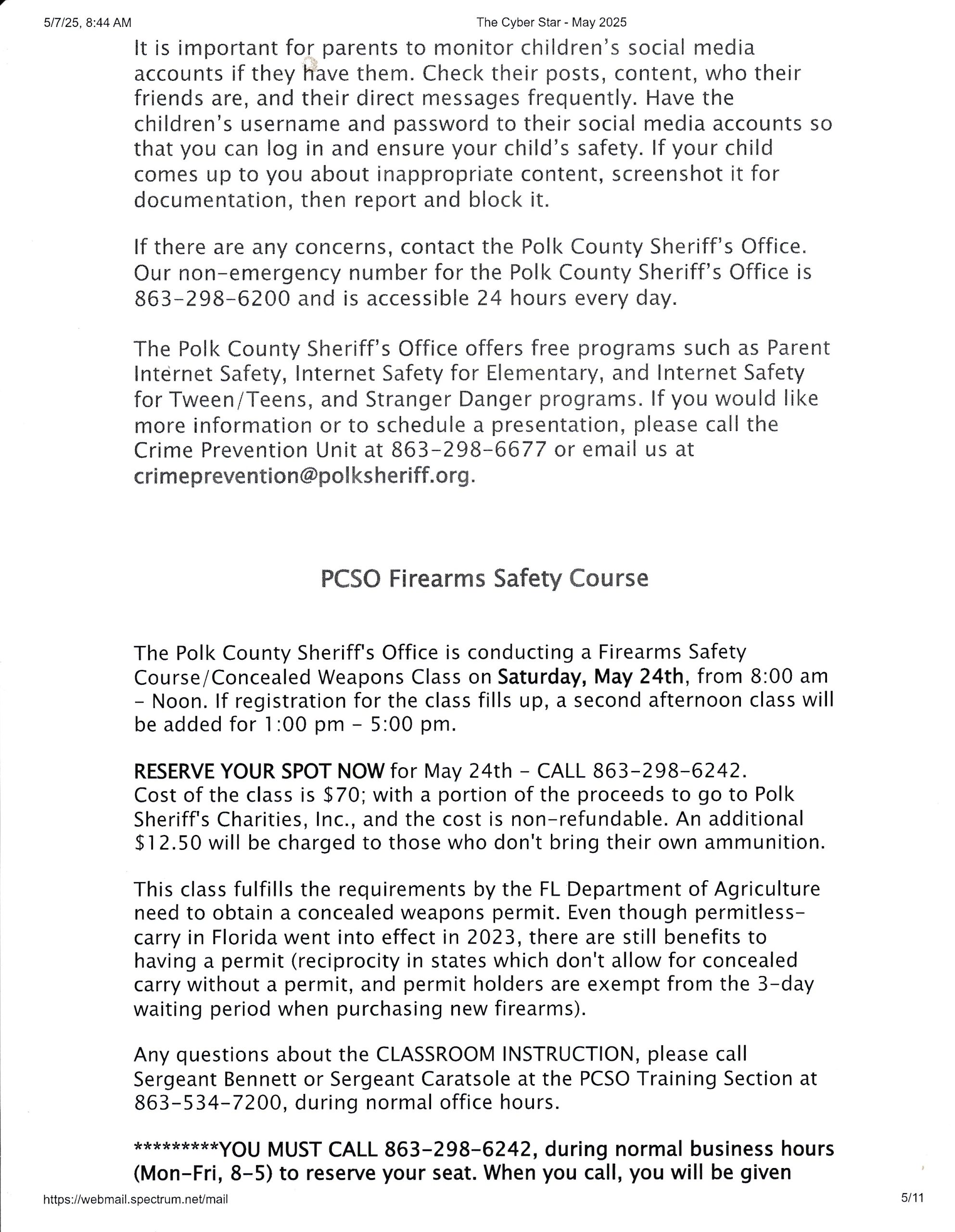 5/7/25, 8:44 AM

The Cyber Star - May 2025

It is important for parents to monitor children's social media accounts if they have them. Check their posts, content, who their friends are, and their direct messages frequently. Have the children's username and password to their social media accounts so that you can log in and ensure your child's safety. If your child comes up to you about inappropriate content, screenshot it for documentation, then report and block it.

If there are any concerns, contact the Polk County Sheriff's Office. Our non-emergency number for the Polk County Sheriff's Office is 863-298-6200 and is accessible 24 hours every day.

The Polk County Sheriff's Office offers free programs such as Parent Internet Safety, Internet Safety for Elementary, and Internet Safety for Tween/Teens, and Stranger Danger programs. If you would like more information or to schedule a presentation, please call the Crime Prevention Unit at 863-298-6677 or email us at crimeprevention@polksheriff.org.

PCSO Firearms Safety Course

The Polk County Sheriff's Office is conducting a Firearms Safety Course/Concealed Weapons Class on Saturday, May 24th, from 8:00 am - Noon. If registration for the class fills up, a second afternoon class will be added for 1:00 pm - 5:00 pm.

RESERVE YOUR SPOT NOW for May 24th - CALL 863-298-6242.
Cost of the class is $70; with a portion of the proceeds to go to Polk Sheriff's Charities, Inc., and the cost is non-refundable. An additional $12.50 will be charged to those who don't bring their own ammunition.

This class fulfills the requirements by the FL Department of Agriculture need to obtain a concealed weapons permit. Even though permitless-carry in Florida went into effect in 2023, there are still benefits to having a permit (reciprocity in states which don't allow for concealed carry without a permit, and permit holders are exempt from the 3-day waiting period when purchasing new firearms).

Any questions about the CLASSROOM INSTRUCTION, please call Sergeant Bennett or Sergeant Caratsole at the PCSO Training Section at 863-534-7200, during normal office hours.

*********YOU MUST CALL 863-298-6242, during normal business hours (Mon-Fri, 8-5) to reserve your seat. When you call, you will be given

https://webmail.spectrum.net/mail

5/11